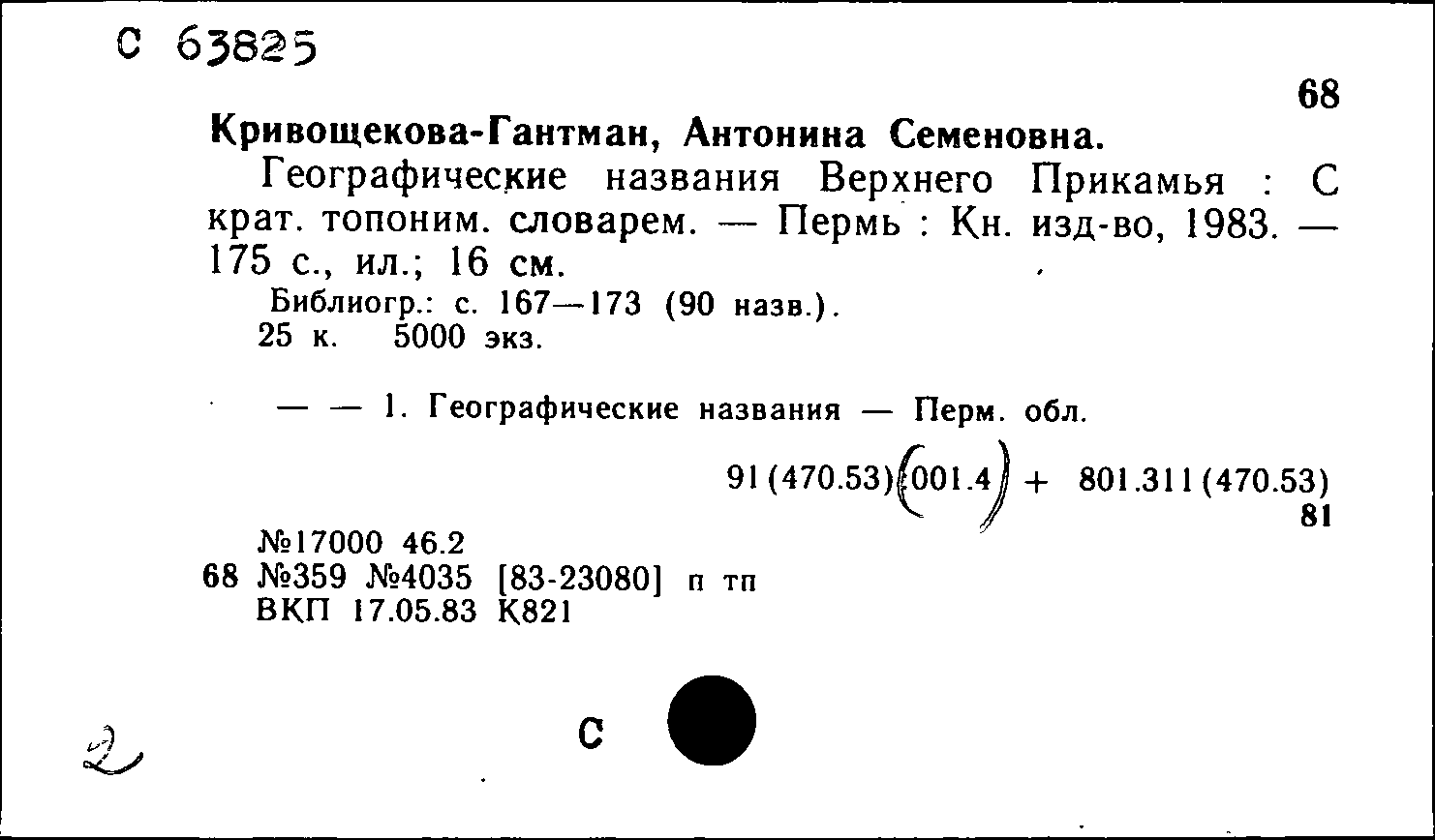 С 63825

68

Кривощекова-Гантман, Антонина Семеновна.

Географические названия Верхнего Прикамья : С крат. топоним. словарем. — Пермь : Кн. изд-во, 1983. — 175 с., ил.; 16 см.

Библиогр.: с. 167—173 (90 назв.).
25 к. 5000 экз.

— — 1. Географические названия — Перм. обл.

91(470.53)(001.4) + 801.311(470.53)
81

№17000 46.2
68 №359 №4035 [83-23080] п тп
ВКП 17.05.83 К821

2

С